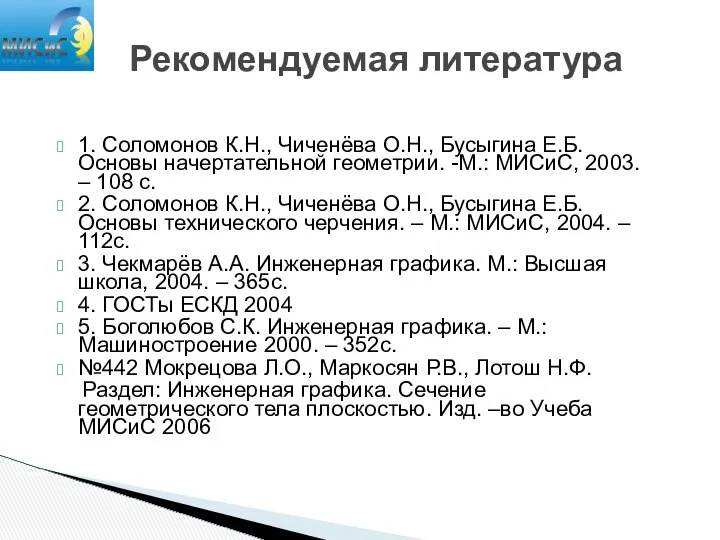 МИСиС

Рекомендуемая литература

1. Соломонов К.Н., Чиченёва О.Н., Бусыгина Е.Б. Основы начертательной геометрии. -М.: МИСиС, 2003. – 108 с.

2. Соломонов К.Н., Чиченёва О.Н., Бусыгина Е.Б. Основы технического черчения. – М.: МИСиС, 2004. – 112с.

3. Чекмарёв А.А. Инженерная графика. М.: Высшая школа, 2004. – 365с.

4. ГОСТы ЕСКД 2004

5. Боголюбов С.К. Инженерная графика. – М.: Машиностроение 2000. – 352с.

№442 Мокрецова Л.О., Маркосян Р.В., Лотош Н.Ф. Раздел: Инженерная графика. Сечение геометрического тела плоскостью. Изд. –во Учеба МИСиС 2006